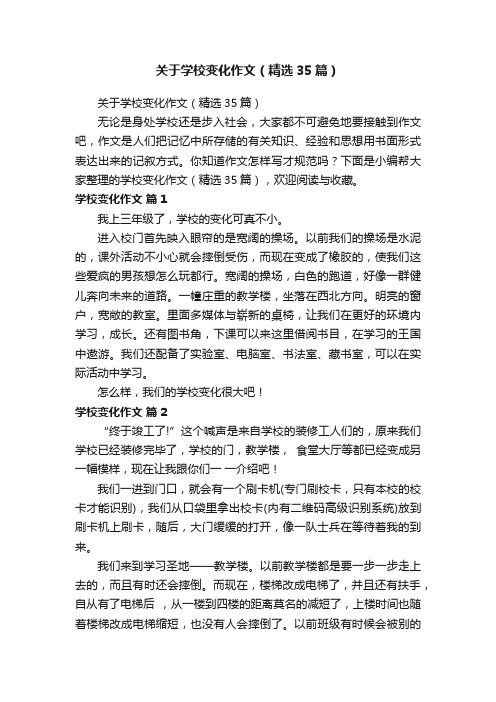 关于学校变化作文（精选35篇）

关于学校变化作文（精选35篇）

无论是身处学校还是步入社会，大家都不可避免地要接触到作文吧，作文是人们把记忆中所存储的有关知识、经验和思想用书面形式表达出来的记叙方式。你知道作文怎样写才规范吗？下面是小编帮大家整理的学校变化作文（精选35篇），欢迎阅读与收藏。

学校变化作文 篇1

我上三年级了，学校的变化可真不小。

进入校门首先映入眼帘的是宽阔的操场。以前我们的操场是水泥的，课外活动不小心就会摔倒受伤，而现在变成了橡胶的，使我们这些爱疯的男孩想怎么玩都行。宽阔的操场，白色的跑道，好像一群健儿奔向未来的道路。一幢庄重的教学楼，坐落在西北方向。明亮的窗户，宽敞的教室。里面多媒体与崭新的桌椅，让我们在更好的环境内学习，成长。还有图书角，下课可以来这里借阅书目，在学习的王国中遨游。我们还配备了实验室、电脑室、书法室、藏书室，可以在实际活动中学习。

怎么样，我们的学校变化很大吧！

学校变化作文 篇2

“终于竣工了!”这个喊声是来自学校的装修工人们的，原来我们学校已经装修完毕了，学校的门，教学楼， 食堂大厅等都已经变成另一幅模样，现在让我跟你们一 一介绍吧！

我们一进到门口，就会有一个刷卡机(专门刷校卡，只有本校的校卡才能识别)，我们从口袋里拿出校卡(内有二维码高级识别系统)放到刷卡机上刷卡，随后，大门缓缓的打开，像一队士兵在等待着我的到来。

我们来到学习圣地——教学楼。以前教学楼都是要一步一步走上去的，而且有时还会摔倒。而现在，楼梯改成电梯了，并且还有扶手，自从有了电梯后 ，从一楼到四楼的距离莫名的减短了，上楼时间也随着楼梯改成电梯缩短，也没有人会摔倒了。以前班级有时候会被别的